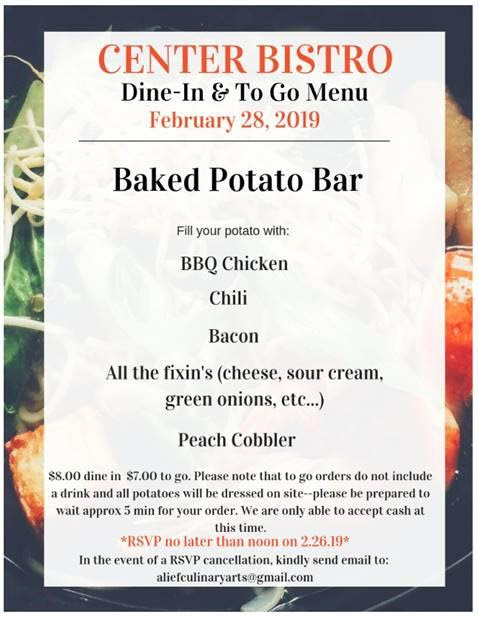 CENTER BISTRO
Dine-In & To Go Menu
February 28, 2019

Baked Potato Bar

Fill your potato with:

BBQ Chicken

Chili

Bacon

All the fixin's (cheese, sour cream, green onions, etc...)

Peach Cobbler

$8.00 dine in $7.00 to go. Please note that to go orders do not include a drink and all potatoes will be dressed on site--please be prepared to wait approx 5 min for your order. We are only able to accept cash at this time.

*RSVP no later than noon on 2.26.19*

In the event of a RSVP cancellation, kindly send email to:
aliefculinaryarts@gmail.com